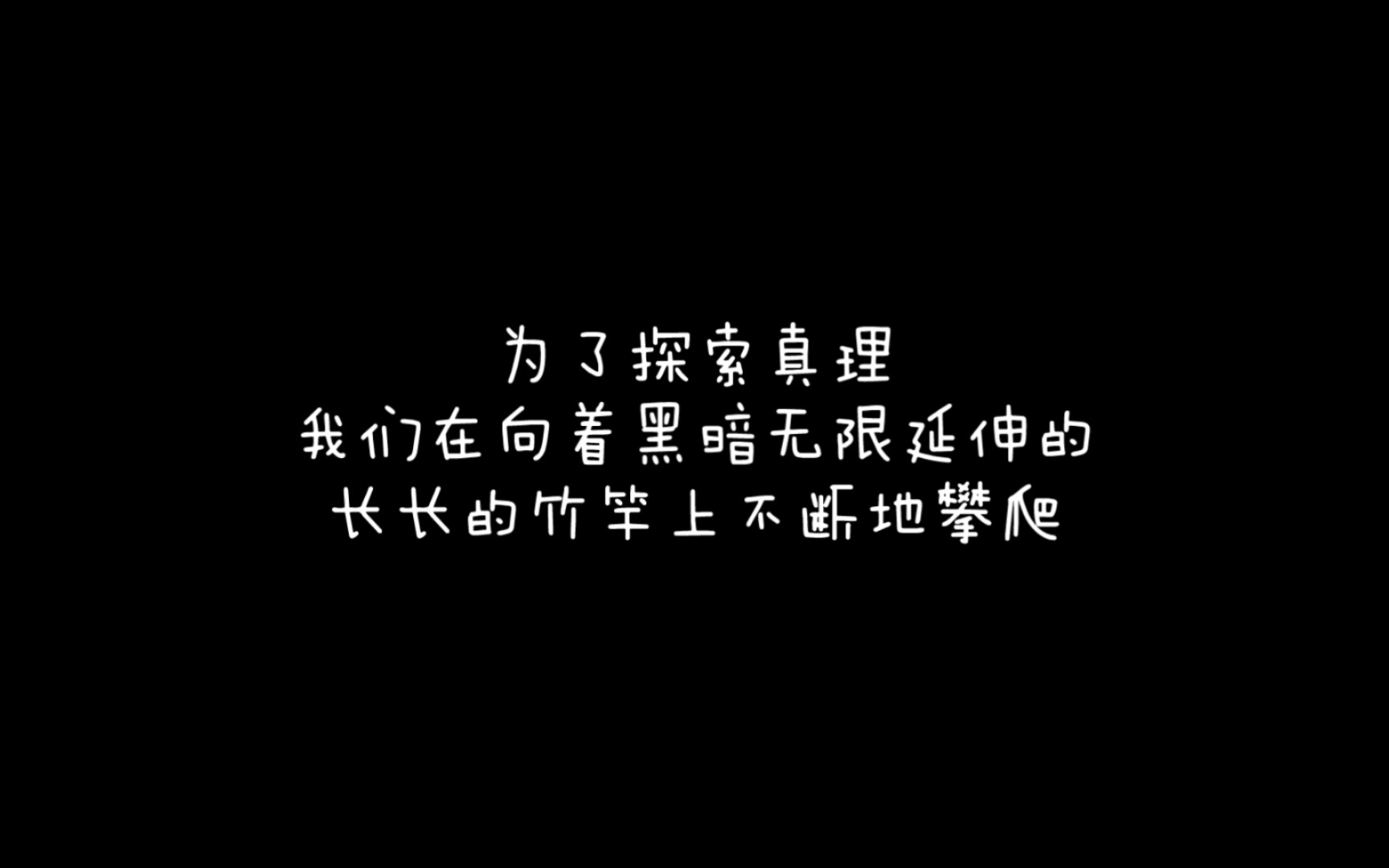 为了探索真理
我们在向着黑暗无限延伸的
长长的竹竿上不断地攀爬